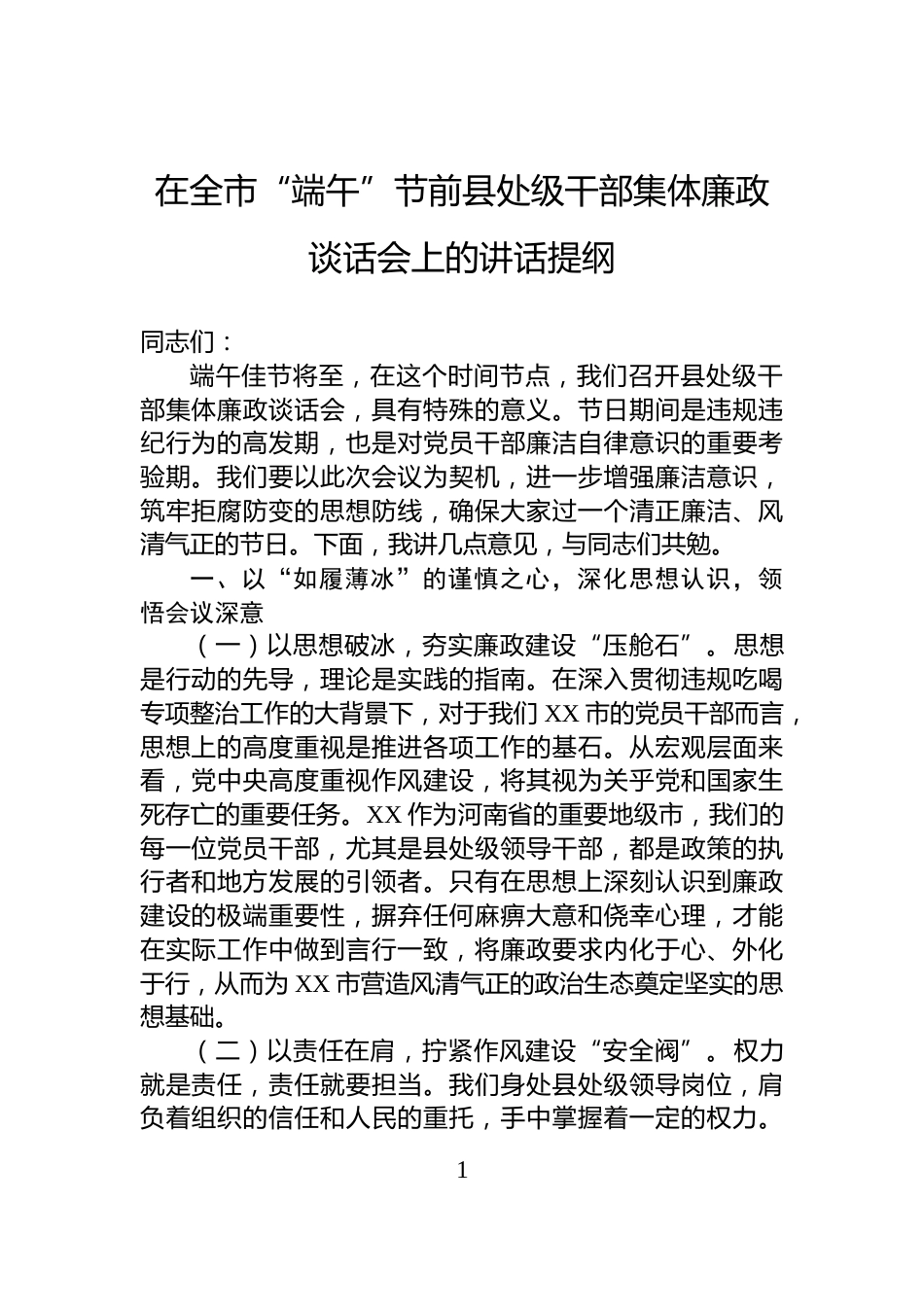 在全市“端午”节前县处级干部集体廉政谈话会上的讲话提纲

同志们：

端午佳节将至，在这个时间节点，我们召开县处级干部集体廉政谈话会，具有特殊的意义。节日期间是违规违纪行为的高发期，也是对党员干部廉洁自律意识的重要考验期。我们要以此次会议为契机，进一步增强廉洁意识，筑牢拒腐防变的思想防线，确保大家过一个清正廉洁、风清气正的节日。下面，我讲几点意见，与同志们共勉。

一、以“如履薄冰”的谨慎之心，深化思想认识，领悟会议深意

（一）以思想破冰，夯实廉政建设“压舱石”。思想是行动的先导，理论是实践的指南。在深入贯彻违规吃喝专项整治工作的大背景下，对于我们XX市的党员干部而言，思想上的高度重视是推进各项工作的基石。从宏观层面来看，党中央高度重视作风建设，将其视为关乎党和国家生死存亡的重要任务。XX作为河南省的重要地级市，我们的每一位党员干部，尤其是县处级领导干部，都是政策的执行者和地方发展的引领者。只有在思想上深刻认识到廉政建设的极端重要性，摒弃任何麻痹大意和侥幸心理，才能在实际工作中做到言行一致，将廉政要求内化于心、外化于行，从而为XX市营造风清气正的政治生态奠定坚实的思想基础。

（二）以责任在肩，拧紧作风建设“安全阀”。权力就是责任，责任就要担当。我们身处县处级领导岗位，肩负着组织的信任和人民的重托，手中掌握着一定的权力。

1